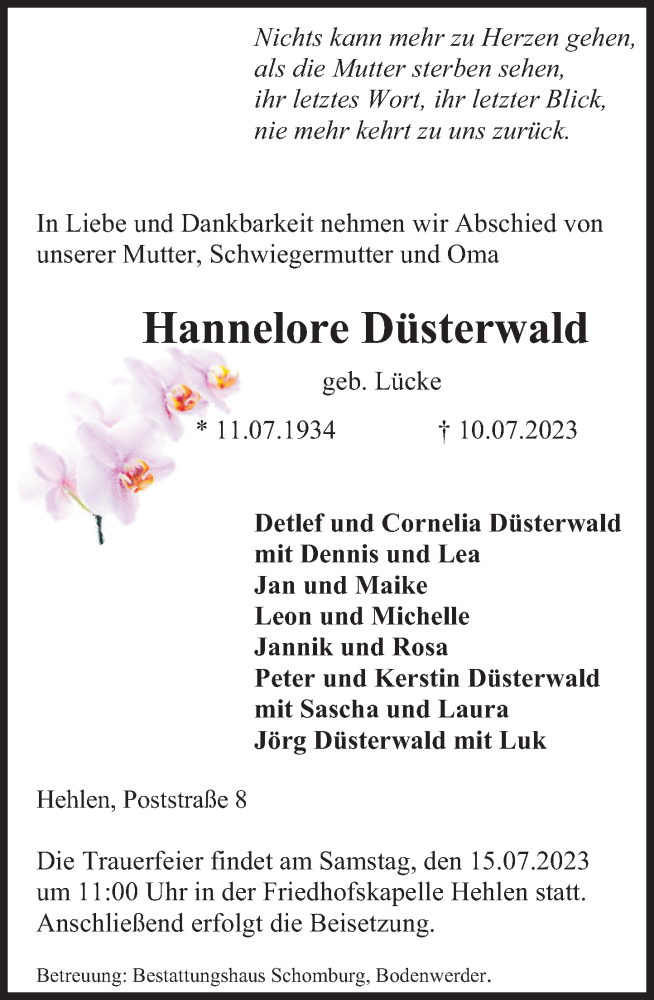 Nichts kann mehr zu Herzen gehen,
als die Mutter sterben sehen,
ihr letztes Wort, ihr letzter Blick,
nie mehr kehrt zu uns zurück.

In Liebe und Dankbarkeit nehmen wir Abschied von unserer Mutter, Schwiegermutter und Oma

Hannelore Düsterwald

geb. Lücke

* 11.07.1934 † 10.07.2023

Detlef und Cornelia Düsterwald
mit Dennis und Lea
Jan und Maike
Leon und Michelle
Jannik und Rosa
Peter und Kerstin Düsterwald
mit Sascha und Laura
Jörg Düsterwald mit Luk

Hehlen, Poststraße 8

Die Trauerfeier findet am Samstag, den 15.07.2023 um 11:00 Uhr in der Friedhofskapelle Hehlen statt. Anschließend erfolgt die Beisetzung.

Betreuung: Bestattungshaus Schomburg, Bodenwerder.